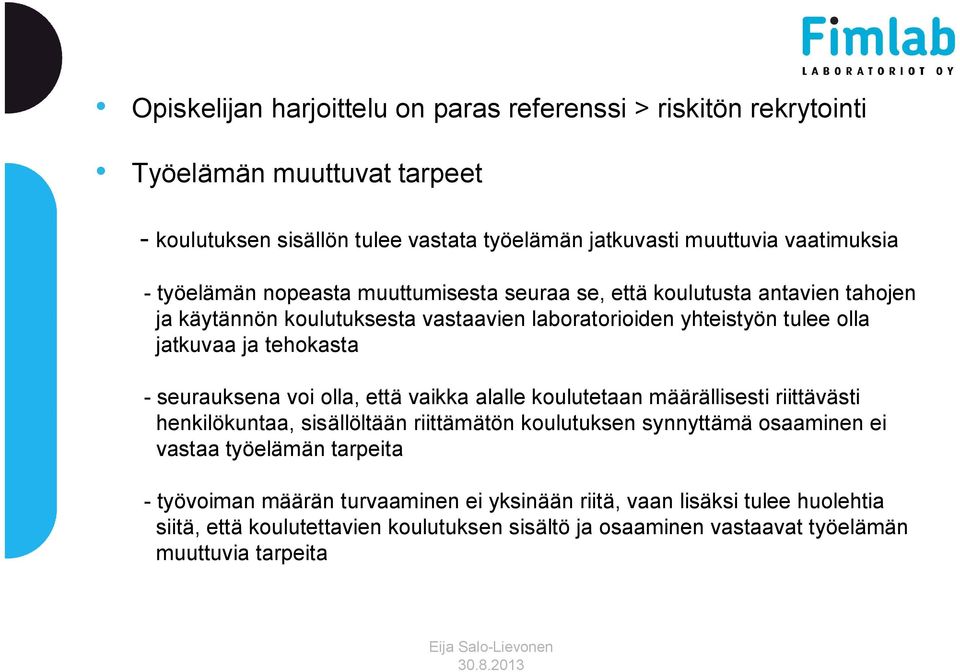 Fimlab
LABORATORIOT OY

• Opiskelijan harjoittelu on paras referenssi > riskitön rekrytointi

• Työelämän muuttuvat tarpeet

- koulutuksen sisällön tulee vastata työelämän jatkuvasti muuttuvia vaatimuksia

- työelämän nopeasta muuttumisesta seuraa se, että koulutusta antavien tahojen ja käytännön koulutuksesta vastaavien laboratorioiden yhteistyön tulee olla jatkuvaa ja tehokasta

- seurauksena voi olla, että vaikka alalle koulutetaan määrällisesti riittävästi henkilökuntaa, sisällöltään riittämätön koulutuksen synnyttämä osaaminen ei vastaa työelämän tarpeita

- työvoiman määrän turvaaminen ei yksinään riitä, vaan lisäksi tulee huolehtia siitä, että koulutettavien koulutuksen sisältö ja osaaminen vastaavat työelämän muuttuvia tarpeita

Eija Salo-Lievonen
30.8.2013